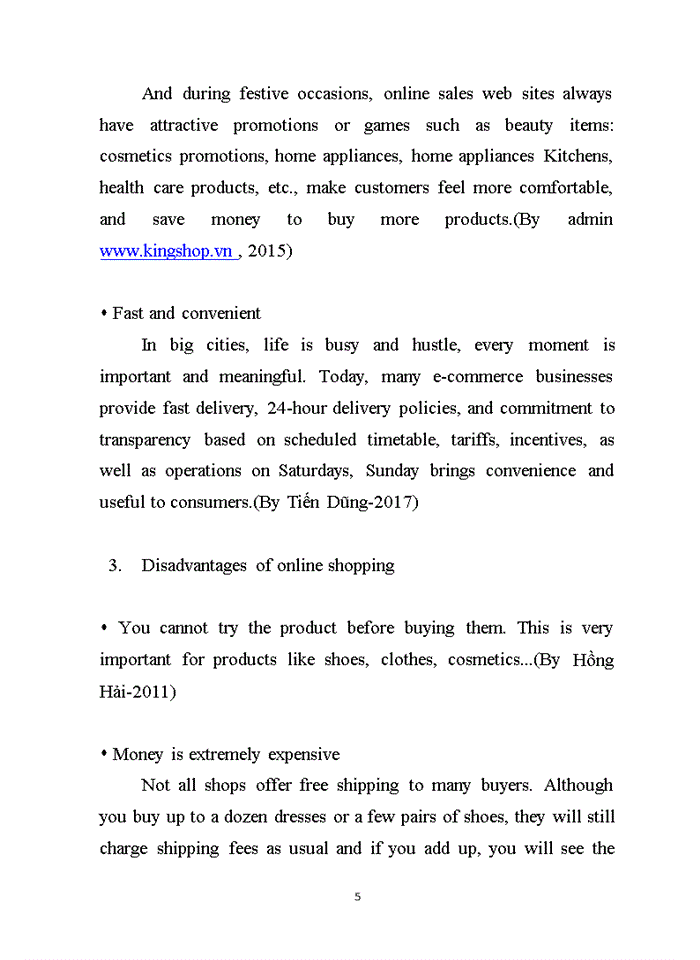 And during festive occasions, online sales web sites always have attractive promotions or games such as beauty items: cosmetics promotions, home appliances, home appliances Kitchens, health care products, etc., make customers feel more comfortable, and save money to buy more products.(By admin www.kingshop.vn , 2015)

• Fast and convenient

In big cities, life is busy and hustle, every moment is important and meaningful. Today, many e-commerce businesses provide fast delivery, 24-hour delivery policies, and commitment to transparency based on scheduled timetable, tariffs, incentives, as well as operations on Saturdays, Sunday brings convenience and useful to consumers.(By Tiến Dũng-2017)

3. Disadvantages of online shopping

• You cannot try the product before buying them. This is very important for products like shoes, clothes, cosmetics...(By Hồng Hải-2011)

• Money is extremely expensive

Not all shops offer free shipping to many buyers. Although you buy up to a dozen dresses or a few pairs of shoes, they will still charge shipping fees as usual and if you add up, you will see the

5